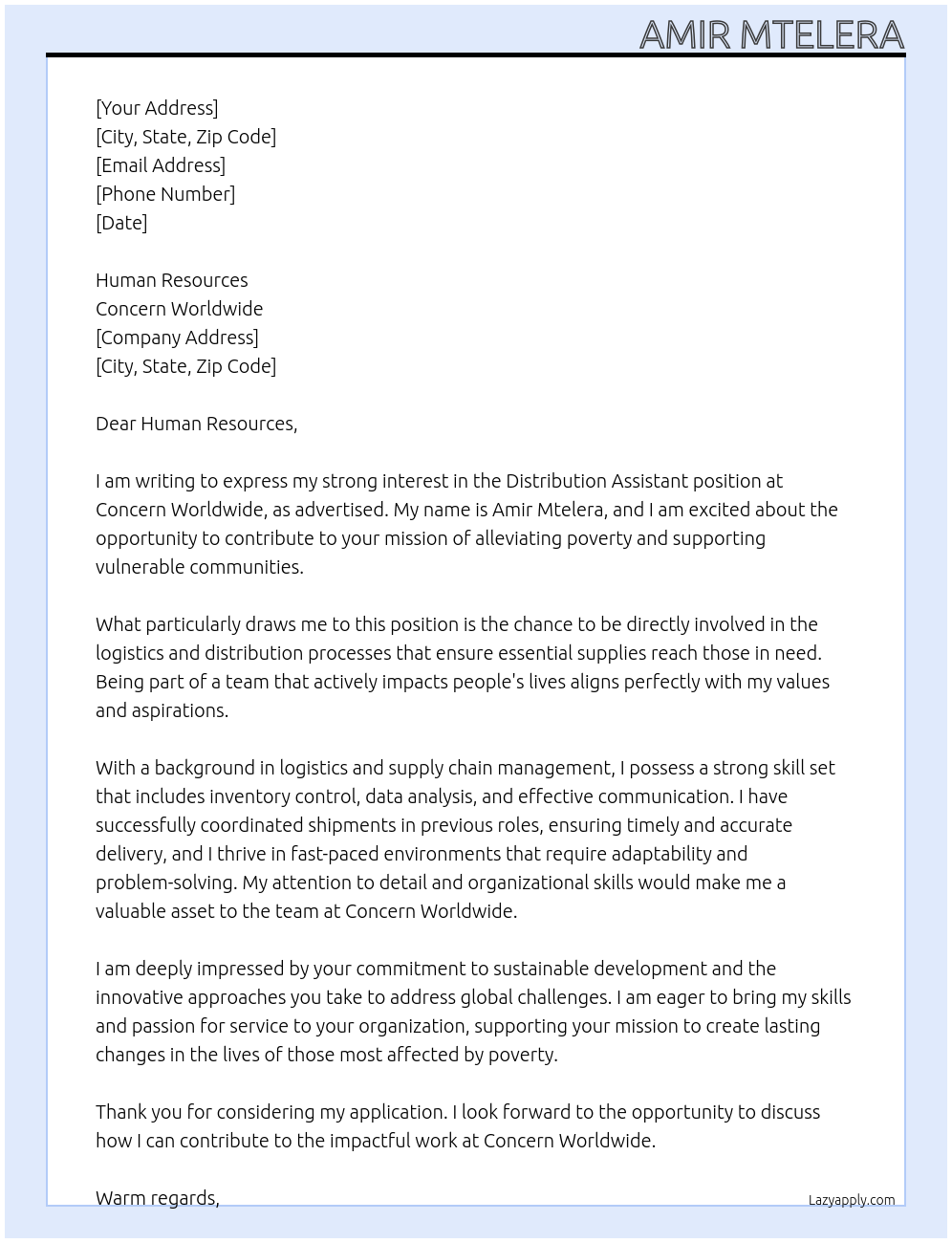 AMIR MTELERA

[Your Address]
[City, State, Zip Code]
[Email Address]
[Phone Number]
[Date]

Human Resources
Concern Worldwide
[Company Address]
[City, State, Zip Code]

Dear Human Resources,

I am writing to express my strong interest in the Distribution Assistant position at Concern Worldwide, as advertised. My name is Amir Mtelera, and I am excited about the opportunity to contribute to your mission of alleviating poverty and supporting vulnerable communities.

What particularly draws me to this position is the chance to be directly involved in the logistics and distribution processes that ensure essential supplies reach those in need. Being part of a team that actively impacts people's lives aligns perfectly with my values and aspirations.

With a background in logistics and supply chain management, I possess a strong skill set that includes inventory control, data analysis, and effective communication. I have successfully coordinated shipments in previous roles, ensuring timely and accurate delivery, and I thrive in fast-paced environments that require adaptability and problem-solving. My attention to detail and organizational skills would make me a valuable asset to the team at Concern Worldwide.

I am deeply impressed by your commitment to sustainable development and the innovative approaches you take to address global challenges. I am eager to bring my skills and passion for service to your organization, supporting your mission to create lasting changes in the lives of those most affected by poverty.

Thank you for considering my application. I look forward to the opportunity to discuss how I can contribute to the impactful work at Concern Worldwide.

Warm regards,

Lazyapply.com